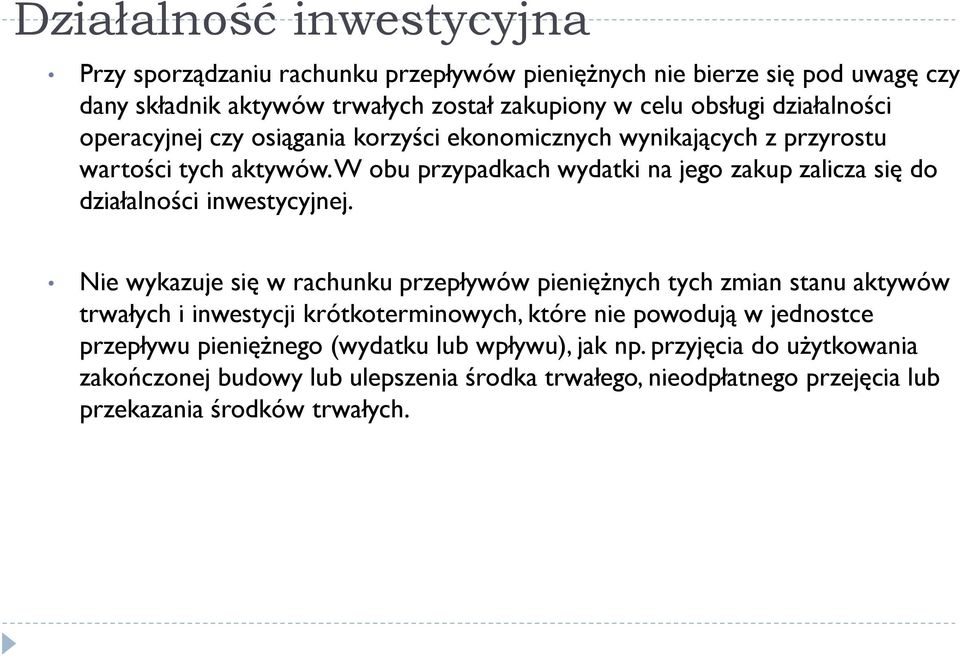 Działalność inwestycyjna

• Przy sporządzaniu rachunku przepływów pieniężnych nie bierze się pod uwagę czy dany składnik aktywów trwałych został zakupiony w celu obsługi działalności operacyjnej czy osiągania korzyści ekonomicznych wynikających z przyrostu wartości tych aktywów. W obu przypadkach wydatki na jego zakup zalicza się do działalności inwestycyjnej.

• Nie wykazuje się w rachunku przepływów pieniężnych tych zmian stanu aktywów trwałych i inwestycji krótkoterminowych, które nie powodują w jednostce przepływu pieniężnego (wydatku lub wpływu), jak np. przyjęcia do użytkowania zakończonej budowy lub ulepszenia środka trwałego, nieodpłatnego przejęcia lub przekazania środków trwałych.